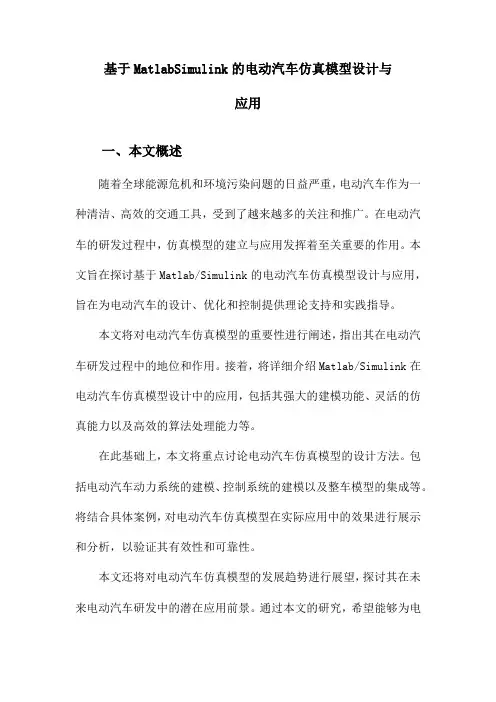 基于MatlabSimulink的电动汽车仿真模型设计与应用

一、本文概述

随着全球能源危机和环境污染问题的日益严重，电动汽车作为一种清洁、高效的交通工具，受到了越来越多的关注和推广。在电动汽车的研发过程中，仿真模型的建立与应用发挥着至关重要的作用。本文旨在探讨基于Matlab/Simulink的电动汽车仿真模型设计与应用，旨在为电动汽车的设计、优化和控制提供理论支持和实践指导。

本文将对电动汽车仿真模型的重要性进行阐述，指出其在电动汽车研发过程中的地位和作用。接着，将详细介绍Matlab/Simulink在电动汽车仿真模型设计中的应用，包括其强大的建模功能、灵活的仿真能力以及高效的算法处理能力等。

在此基础上，本文将重点讨论电动汽车仿真模型的设计方法。包括电动汽车动力系统的建模、控制系统的建模以及整车模型的集成等。将结合具体案例，对电动汽车仿真模型在实际应用中的效果进行展示和分析，以验证其有效性和可靠性。

本文还将对电动汽车仿真模型的发展趋势进行展望，探讨其在未来电动汽车研发中的潜在应用前景。通过本文的研究，希望能够为电